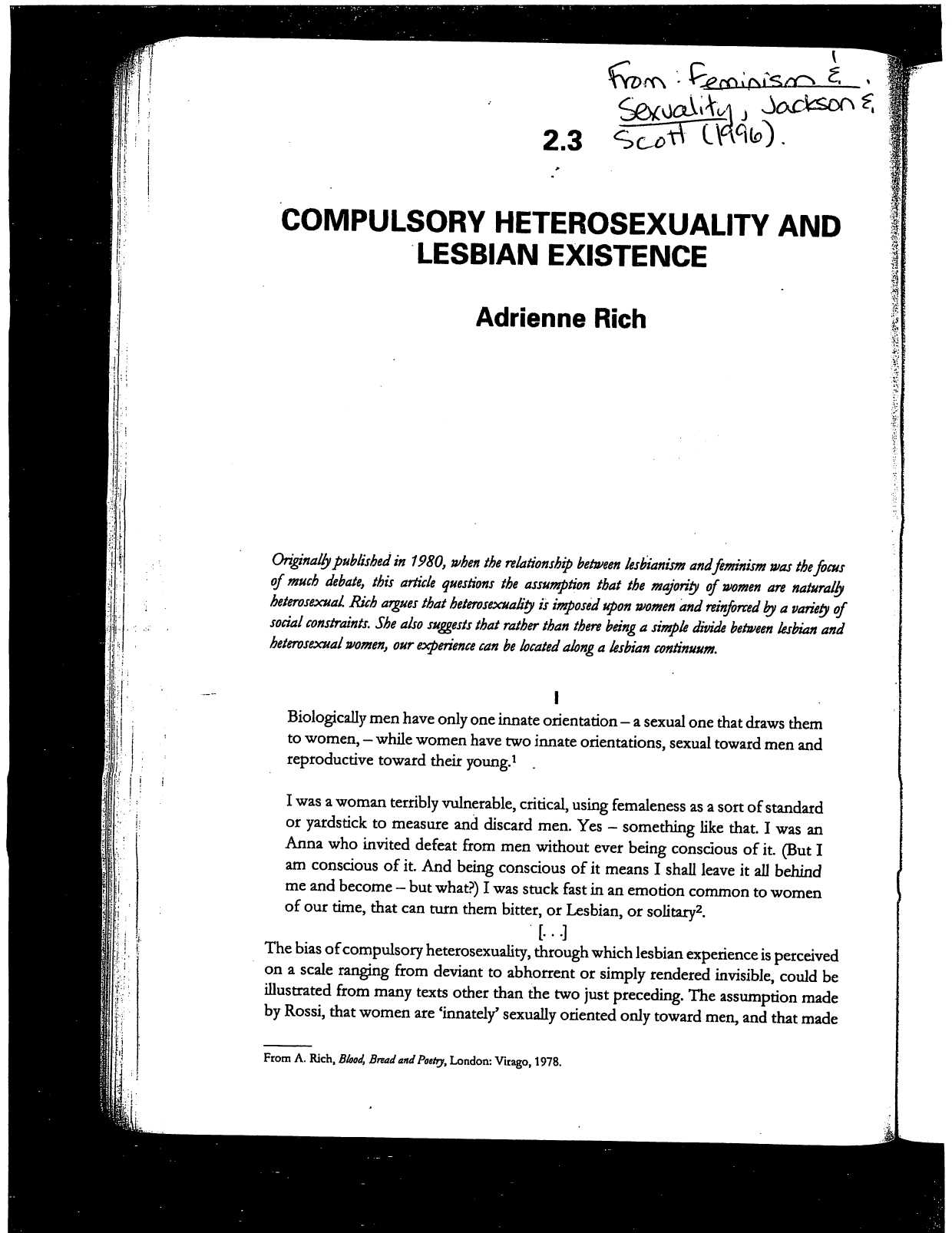 From: Feminism & Sexuality, Jackson & Scott (1996).

2.3

COMPULSORY HETEROSEXUALITY AND LESBIAN EXISTENCE

Adrienne Rich

Originally published in 1980, when the relationship between lesbianism and feminism was the focus of much debate, this article questions the assumption that the majority of women are naturally heterosexual. Rich argues that heterosexuality is imposed upon women and reinforced by a variety of social constraints. She also suggests that rather than there being a simple divide between lesbian and heterosexual women, our experience can be located along a lesbian continuum.

I

Biologically men have only one innate orientation – a sexual one that draws them to women, – while women have two innate orientations, sexual toward men and reproductive toward their young.$^1$

I was a woman terribly vulnerable, critical, using femaleness as a sort of standard or yardstick to measure and discard men. Yes – something like that. I was an Anna who invited defeat from men without ever being conscious of it. (But I am conscious of it. And being conscious of it means I shall leave it all behind me and become – but what?) I was stuck fast in an emotion common to women of our time, that can turn them bitter, or Lesbian, or solitary$^2$.

[. . .]

The bias of compulsory heterosexuality, through which lesbian experience is perceived on a scale ranging from deviant to abhorrent or simply rendered invisible, could be illustrated from many texts other than the two just preceding. The assumption made by Rossi, that women are 'innately' sexually oriented only toward men, and that made

From A. Rich, Blood, Bread and Poetry, London: Virago, 1978.